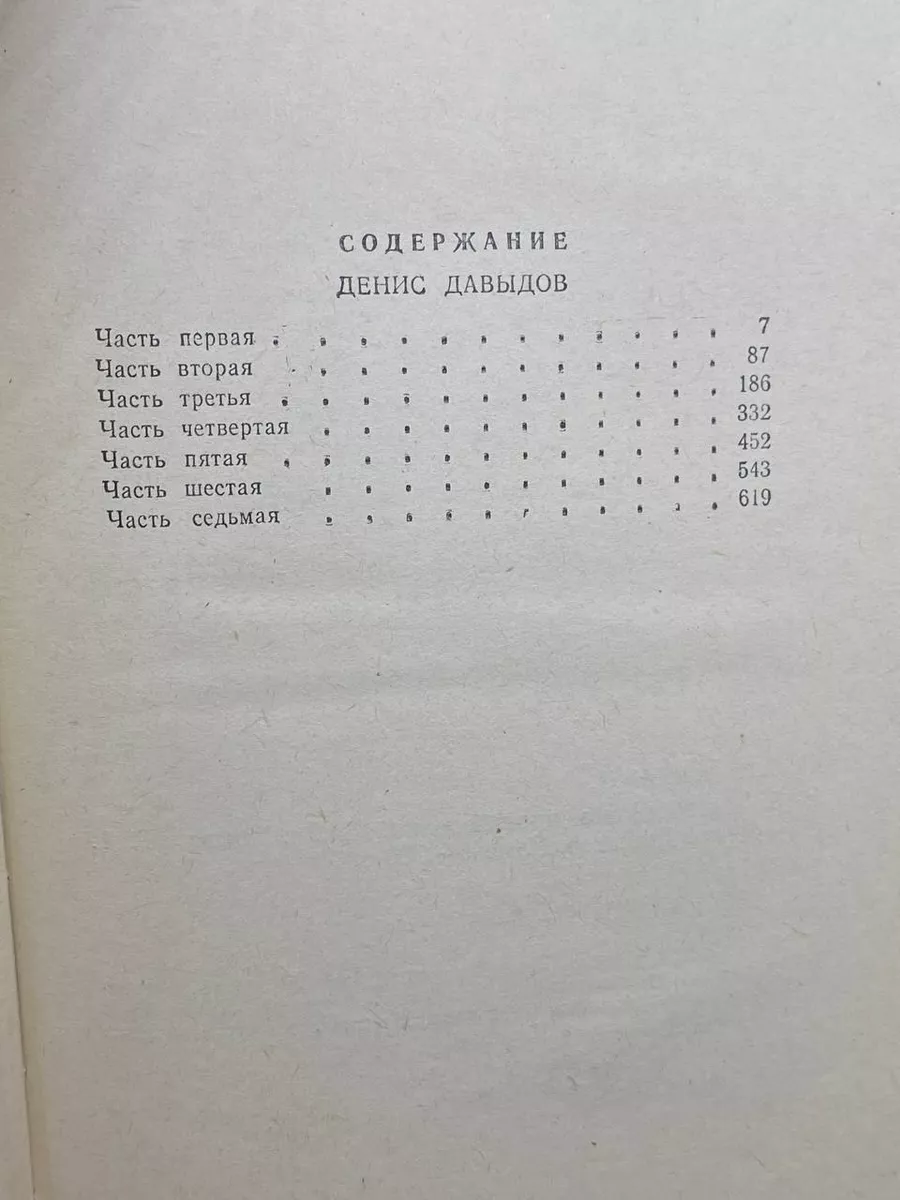 СОДЕРЖАНИЕ

ДЕНИС ДАВЫДОВ

Часть первая . . . . . . . . . . . . 7
Часть вторая . . . . . . . . . . . . 87
Часть третья . . . . . . . . . . . . 186
Часть четвертая . . . . . . . . . . . 332
Часть пятая . . . . . . . . . . . . 452
Часть шестая . . . . . . . . . . . . 543
Часть седьмая . . . . . . . . . . . 619